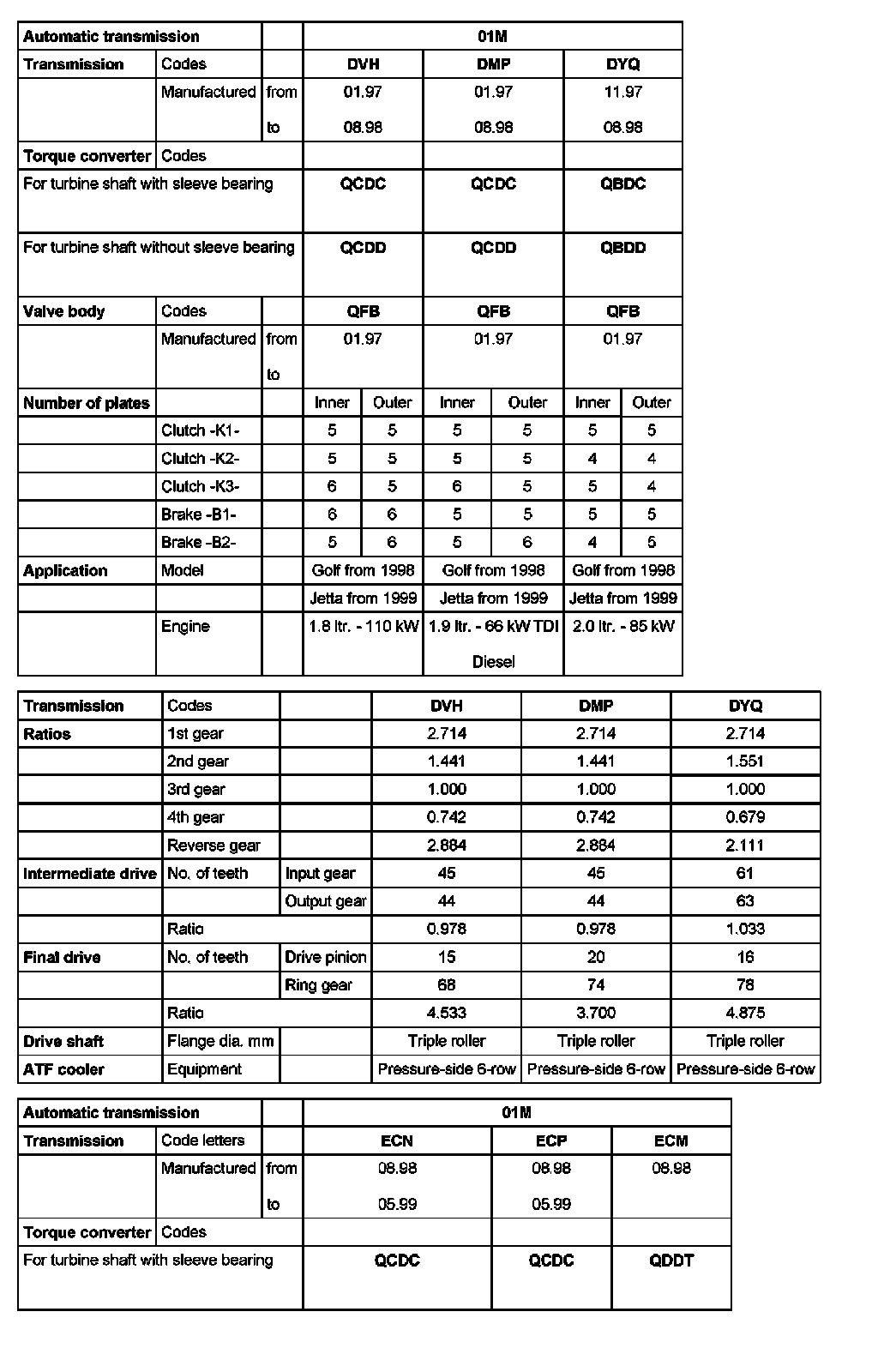 | Automatic transmission | | | 01M | | | | | |
|---|---|---|---|---|---|---|---|---|
| Transmission | Codes | | DVH | | DMP | | DYQ | |
| | Manufactured | from | 01.97 | | 01.97 | | 11.97 | |
| | | to | 08.98 | | 08.98 | | 08.98 | |
| Torque converter | Codes | | | | | | | |
| For turbine shaft with sleeve bearing | | | QCDC | | QCDC | | QBDC | |
| For turbine shaft without sleeve bearing | | | QCDD | | QCDD | | QBDD | |
| Valve body | Codes | | QFB | | QFB | | QFB | |
| | Manufactured | from | 01.97 | | 01.97 | | 01.97 | |
| | | to | | | | | | |
| Number of plates | | | Inner | Outer | Inner | Outer | Inner | Outer |
| | Clutch -K1- | | 5 | 5 | 5 | 5 | 5 | 5 |
| | Clutch -K2- | | 5 | 5 | 5 | 5 | 4 | 4 |
| | Clutch -K3- | | 6 | 5 | 6 | 5 | 5 | 4 |
| | Brake -B1- | | 6 | 6 | 5 | 5 | 5 | 5 |
| | Brake -B2- | | 5 | 6 | 5 | 6 | 4 | 5 |
| Application | Model | | Golf from 1998 | | Golf from 1998 | | Golf from 1998 | |
| | | | Jetta from 1999 | | Jetta from 1999 | | Jetta from 1999 | |
| | Engine | | 1.8 ltr. - 110 kW | | 1.9 ltr. - 66 kW TDI Diesel | | 2.0 ltr. - 85 kW | |

| Transmission | Codes | | DVH | DMP | DYQ |
|---|---|---|---|---|---|
| Ratios | 1st gear | | 2.714 | 2.714 | 2.714 |
| | 2nd gear | | 1.441 | 1.441 | 1.551 |
| | 3rd gear | | 1.000 | 1.000 | 1.000 |
| | 4th gear | | 0.742 | 0.742 | 0.679 |
| | Reverse gear | | 2.884 | 2.884 | 2.111 |
| Intermediate drive | No. of teeth | Input gear | 45 | 45 | 61 |
| | | Output gear | 44 | 44 | 63 |
| | Ratio | | 0.978 | 0.978 | 1.033 |
| Final drive | No. of teeth | Drive pinion | 15 | 20 | 16 |
| | | Ring gear | 68 | 74 | 78 |
| | Ratio | | 4.533 | 3.700 | 4.875 |
| Drive shaft | Flange dia. mm | | Triple roller | Triple roller | Triple roller |
| ATF cooler | Equipment | | Pressure-side 6-row | Pressure-side 6-row | Pressure-side 6-row |

| Automatic transmission | | | 01M | | |
|---|---|---|---|---|---|
| Transmission | Code letters | | ECN | ECP | ECM |
| | Manufactured | from | 08.98 | 08.98 | 08.98 |
| | | to | 05.99 | 05.99 | |
| Torque converter | Codes | | | | |
| For turbine shaft with sleeve bearing | | | QCDC | QCDC | QDDT |